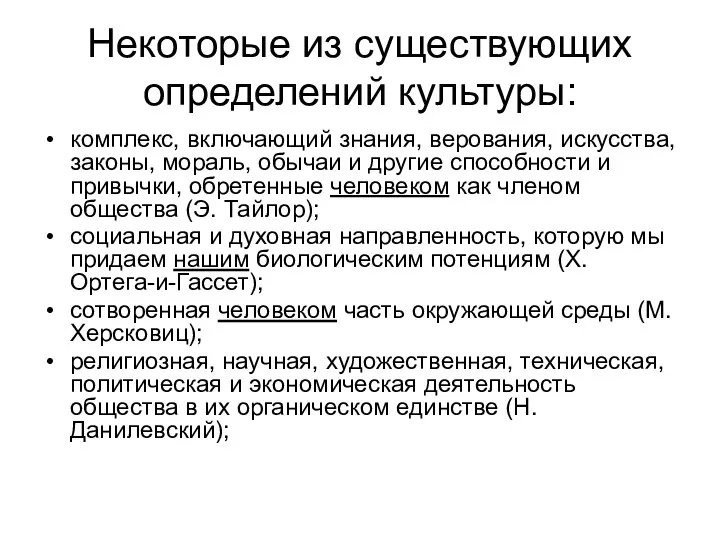 Некоторые из существующих определений культуры:

• комплекс, включающий знания, верования, искусства, законы, мораль, обычаи и другие способности и привычки, обретенные человеком как членом общества (Э. Тайлор);
• социальная и духовная направленность, которую мы придаем нашим биологическим потенциям (Х. Ортега-и-Гассет);
• сотворенная человеком часть окружающей среды (М. Херсковиц);
• религиозная, научная, художественная, техническая, политическая и экономическая деятельность общества в их органическом единстве (Н. Данилевский);